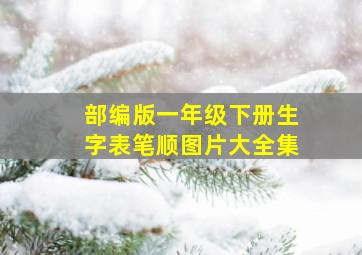 部编版一年级下册生字表笔顺图片大全集